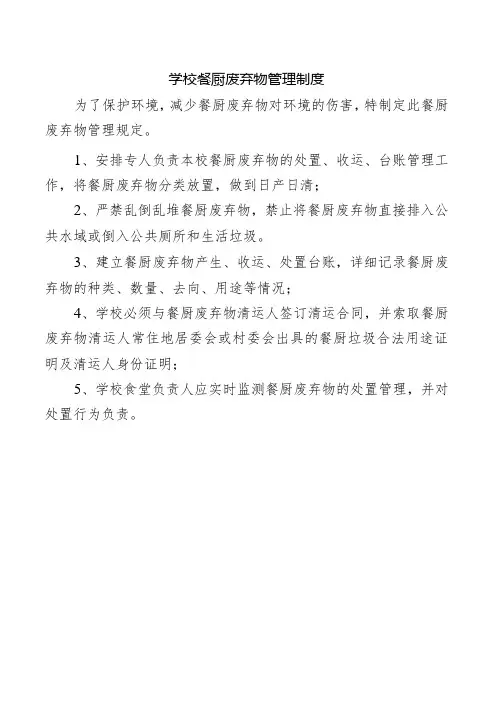 学校餐厨废弃物管理制度

为了保护环境，减少餐厨废弃物对环境的伤害，特制定此餐厨废弃物管理规定。

1、安排专人负责本校餐厨废弃物的处置、收运、台账管理工作，将餐厨废弃物分类放置，做到日产日清；

2、严禁乱倒乱堆餐厨废弃物，禁止将餐厨废弃物直接排入公共水域或倒入公共厕所和生活垃圾。

3、建立餐厨废弃物产生、收运、处置台账，详细记录餐厨废弃物的种类、数量、去向、用途等情况；

4、学校必须与餐厨废弃物清运人签订清运合同，并索取餐厨废弃物清运人常住地居委会或村委会出具的餐厨垃圾合法用途证明及清运人身份证明；

5、学校食堂负责人应实时监测餐厨废弃物的处置管理，并对处置行为负责。